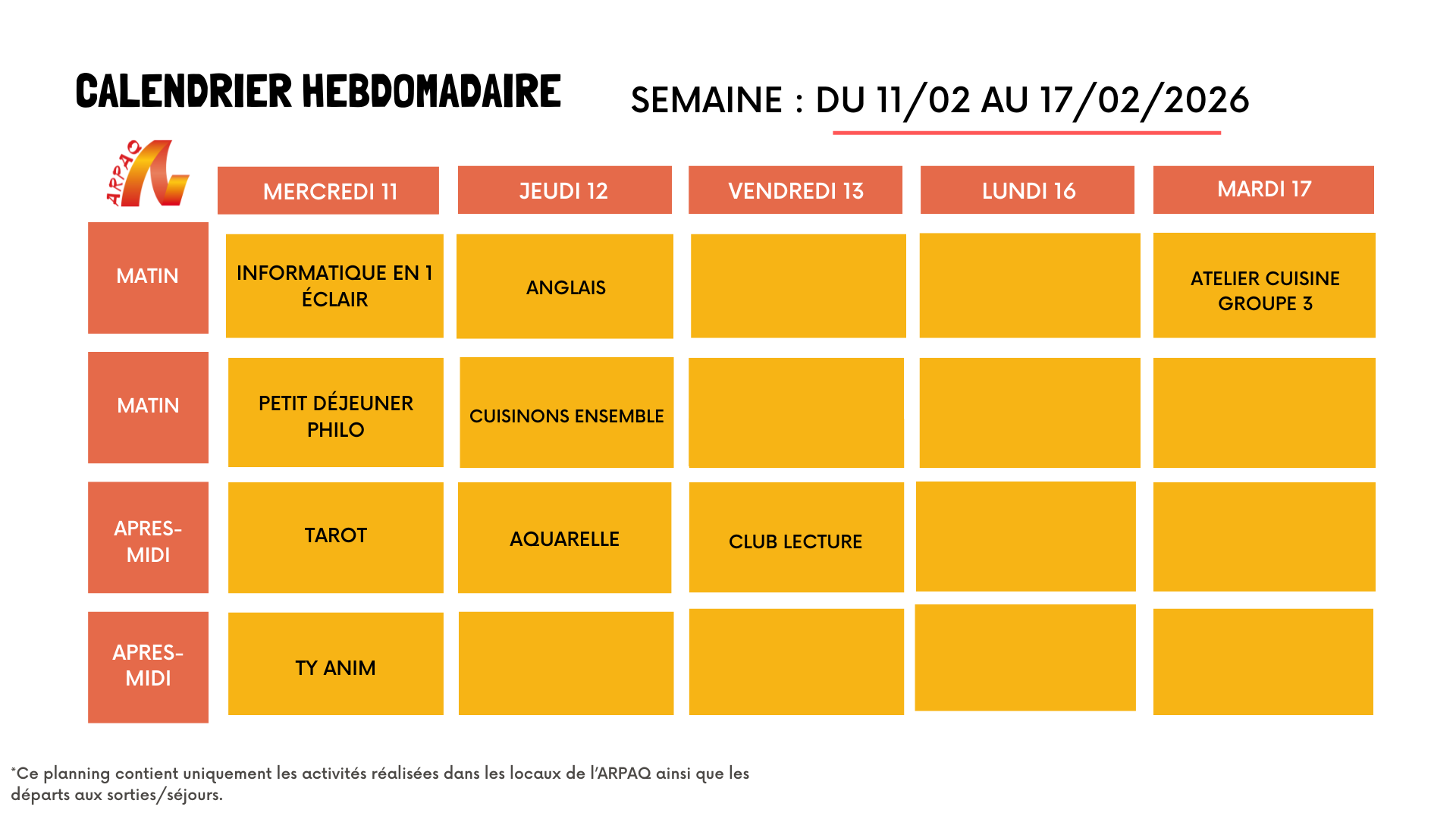 CALENDRIER HEBDOMADAIRE

SEMAINE : DU 11/02 AU 17/02/2026

ARPAQ

| | MERCREDI 11 | JEUDI 12 | VENDREDI 13 | LUNDI 16 | MARDI 17 |
|---|---|---|---|---|---|
| MATIN | INFORMATIQUE EN 1 ÉCLAIR | ANGLAIS | | | ATELIER CUISINE GROUPE 3 |
| MATIN | PETIT DÉJEUNER PHILO | CUISINONS ENSEMBLE | | | |
| APRES-MIDI | TAROT | AQUARELLE | CLUB LECTURE | | |
| APRES-MIDI | TY ANIM | | | | |

*Ce planning contient uniquement les activités réalisées dans les locaux de l'ARPAQ ainsi que les départs aux sorties/séjours.